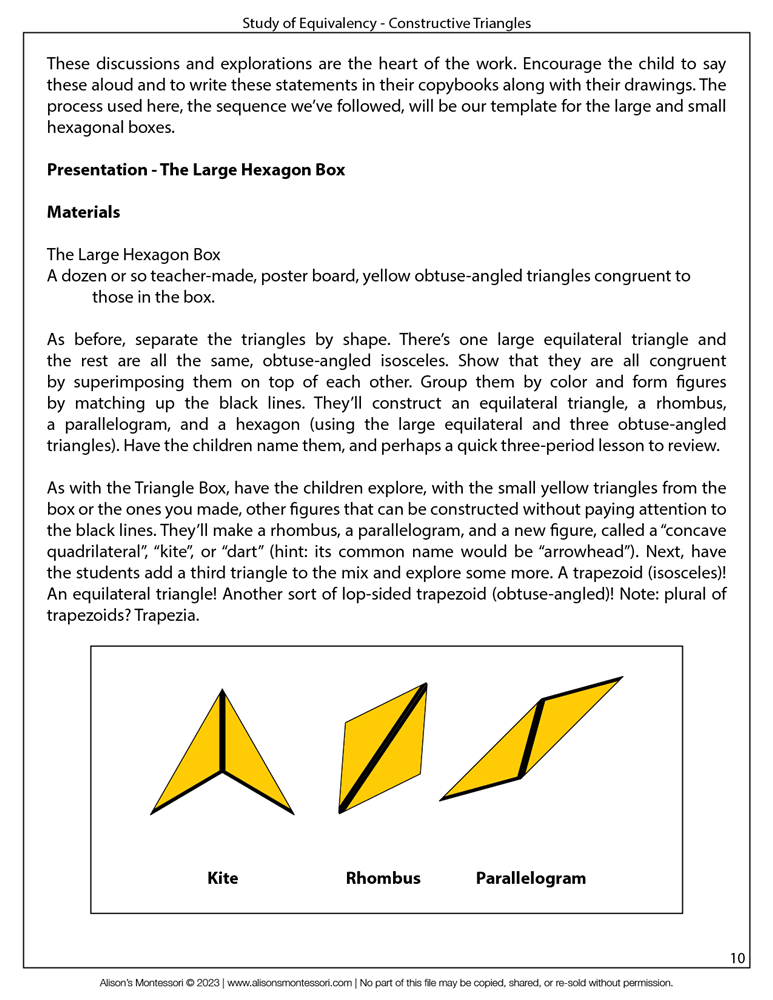 Study of Equivalency - Constructive Triangles

These discussions and explorations are the heart of the work. Encourage the child to say these aloud and to write these statements in their copybooks along with their drawings. The process used here, the sequence we've followed, will be our template for the large and small hexagonal boxes.

Presentation - The Large Hexagon Box

Materials

The Large Hexagon Box
A dozen or so teacher-made, poster board, yellow obtuse-angled triangles congruent to those in the box.

As before, separate the triangles by shape. There's one large equilateral triangle and the rest are all the same, obtuse-angled isosceles. Show that they are all congruent by superimposing them on top of each other. Group them by color and form figures by matching up the black lines. They'll construct an equilateral triangle, a rhombus, a parallelogram, and a hexagon (using the large equilateral and three obtuse-angled triangles). Have the children name them, and perhaps a quick three-period lesson to review.

As with the Triangle Box, have the children explore, with the small yellow triangles from the box or the ones you made, other figures that can be constructed without paying attention to the black lines. They'll make a rhombus, a parallelogram, and a new figure, called a "concave quadrilateral", "kite", or "dart" (hint: its common name would be "arrowhead"). Next, have the students add a third triangle to the mix and explore some more. A trapezoid (isosceles)! An equilateral triangle! Another sort of lop-sided trapezoid (obtuse-angled)! Note: plural of trapezoids? Trapezia.

Kite Rhombus Parallelogram

10

Alison's Montessori © 2023 | www.alisonsmontessori.com | No part of this file may be copied, shared, or re-sold without permission.